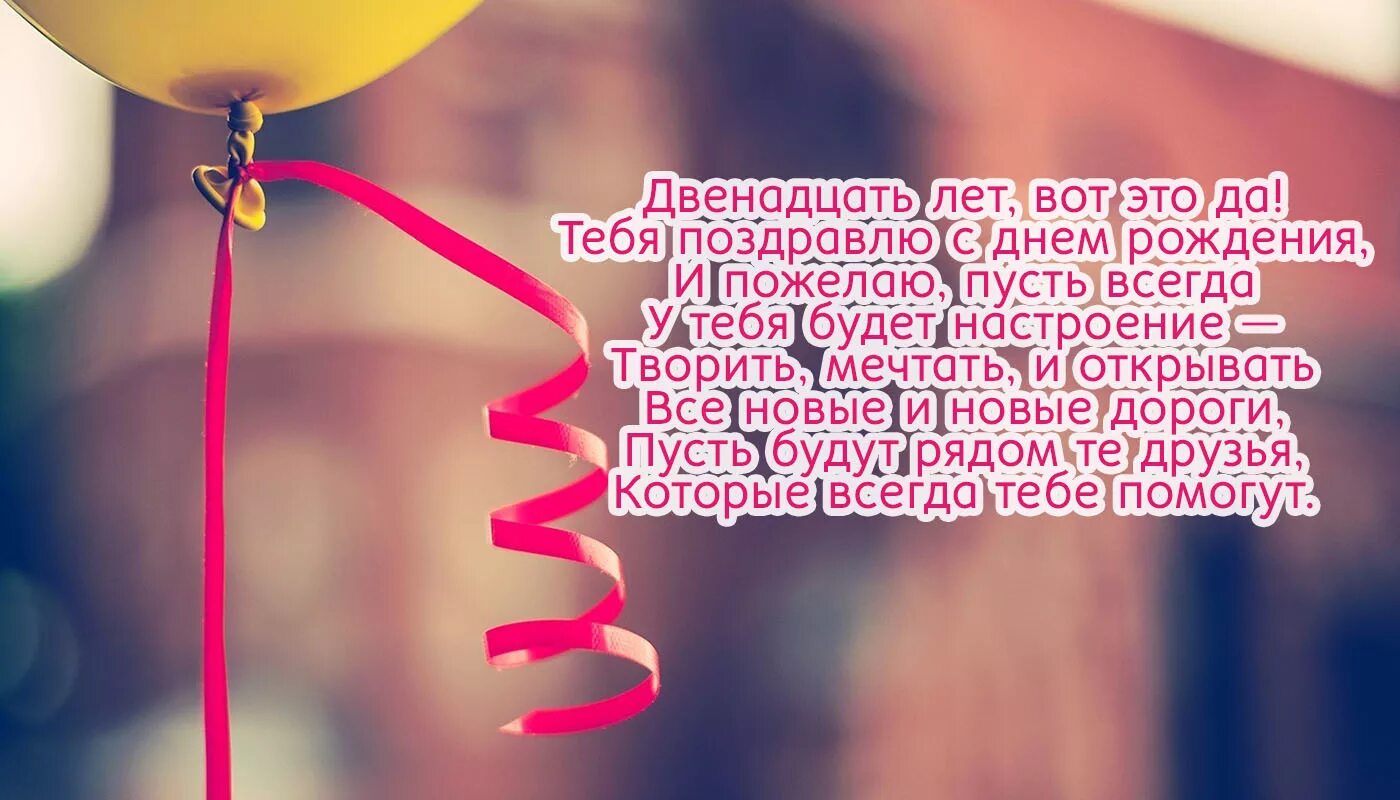 Двенадцать лет, вот это да!
Тебя поздравлю с днем рождения,
И пожелаю, пусть всегда
У тебя будет настроение —
Творить, мечтать, и открывать
Все новые и новые дороги,
Пусть будут рядом те друзья,
Которые всегда тебе помогут.